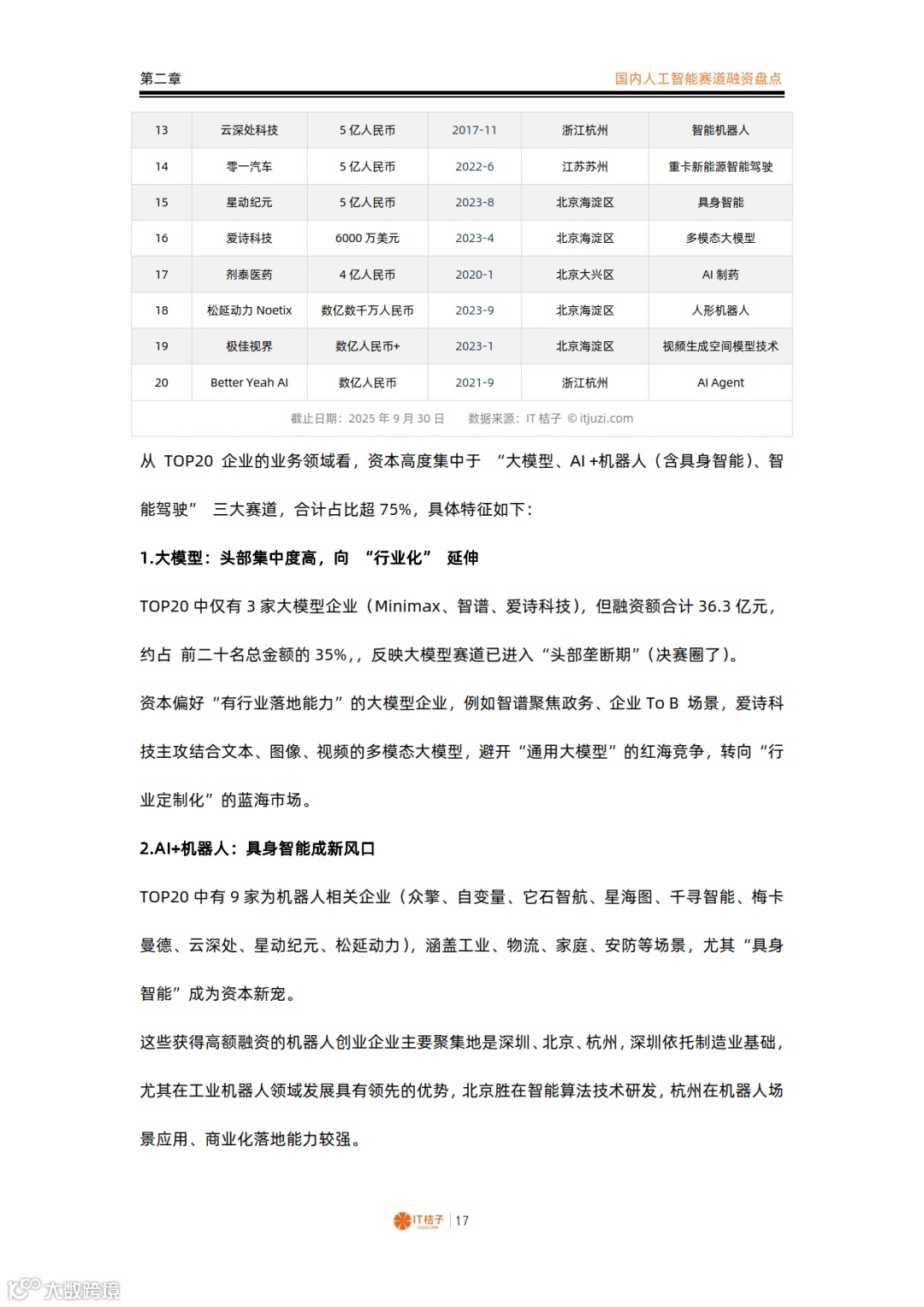 第二章

国内人工智能赛道融资盘点

| 13 | 云深处科技 | 5 亿人民币 | 2017-11 | 浙江杭州 | 智能机器人 |
|---|---|---|---|---|---|
| 14 | 零一汽车 | 5 亿人民币 | 2022-6 | 江苏苏州 | 重卡新能源智能驾驶 |
| 15 | 星动纪元 | 5 亿人民币 | 2023-8 | 北京海淀区 | 具身智能 |
| 16 | 爱诗科技 | 6000 万美元 | 2023-4 | 北京海淀区 | 多模态大模型 |
| 17 | 剂泰医药 | 4 亿人民币 | 2020-1 | 北京大兴区 | AI 制药 |
| 18 | 松延动力 Noetix | 数亿数千万人民币 | 2023-9 | 北京海淀区 | 人形机器人 |
| 19 | 极佳视界 | 数亿人民币+ | 2023-1 | 北京海淀区 | 视频生成空间模型技术 |
| 20 | Better Yeah AI | 数亿人民币 | 2021-9 | 浙江杭州 | AI Agent |

截止日期：2025 年 9 月 30 日　数据来源：IT 桔子 © itjuzi.com

从 TOP20 企业的业务领域看，资本高度集中于 “大模型、AI +机器人（含具身智能）、智能驾驶” 三大赛道，合计占比超 75%，具体特征如下：

1.大模型：头部集中度高，向 “行业化” 延伸

TOP20 中仅有 3 家大模型企业（Minimax、智谱、爱诗科技），但融资额合计 36.3 亿元，约占 前二十名总金额的 35%,，反映大模型赛道已进入“头部垄断期”（决赛圈了）。

资本偏好“有行业落地能力”的大模型企业，例如智谱聚焦政务、企业 To B 场景，爱诗科技主攻结合文本、图像、视频的多模态大模型，避开“通用大模型”的红海竞争，转向“行业定制化”的蓝海市场。

2.AI+机器人：具身智能成新风口

TOP20 中有 9 家为机器人相关企业（众擎、自变量、它石智航、星海图、千寻智能、梅卡曼德、云深处、星动纪元、松延动力），涵盖工业、物流、家庭、安防等场景，尤其“具身智能”成为资本新宠。

这些获得高额融资的机器人创业企业主要聚集地是深圳、北京、杭州，深圳依托制造业基础，尤其在工业机器人领域发展具有领先的优势，北京胜在智能算法技术研发，杭州在机器人场景应用、商业化落地能力较强。

IT桔子 | 17

大数跨境